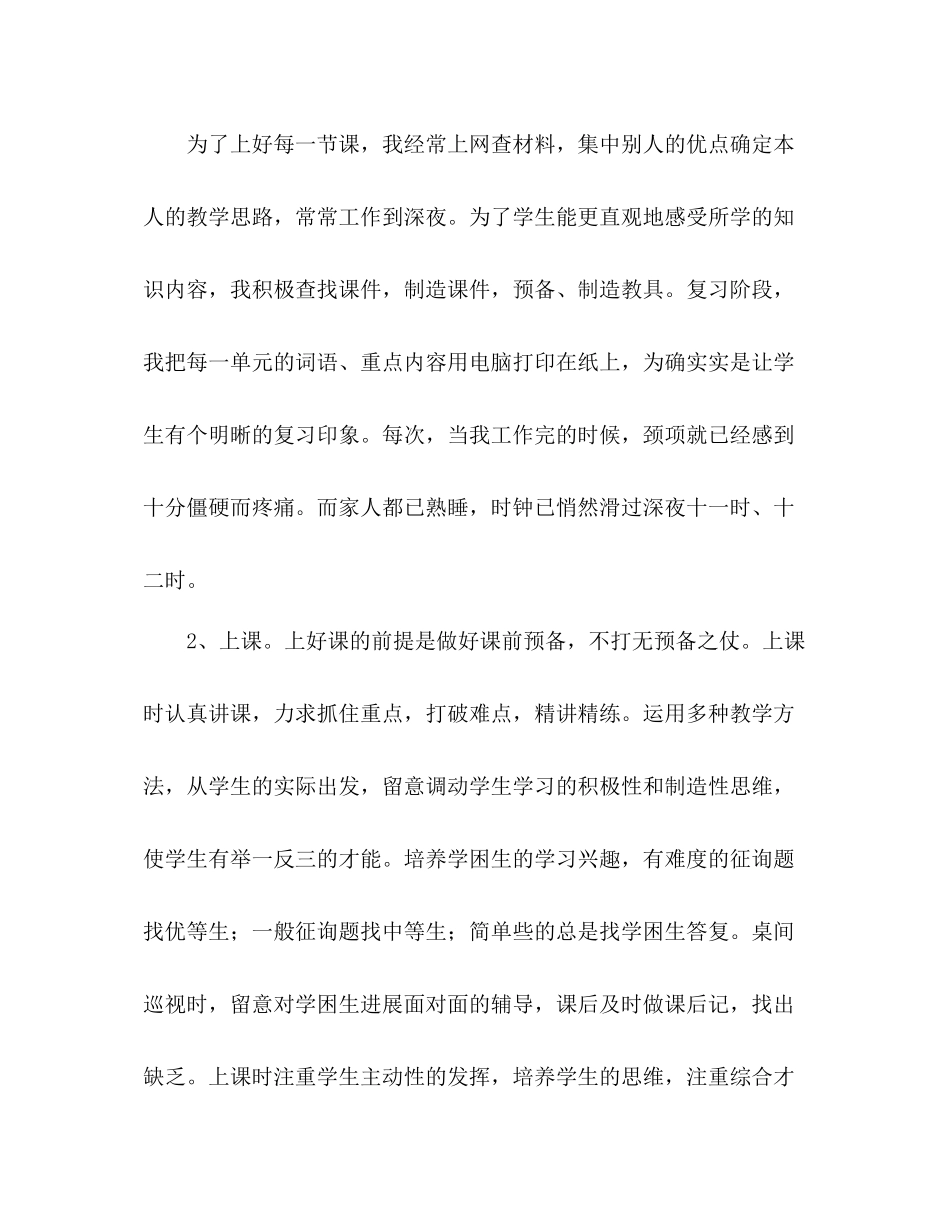 为了上好每一节课，我经常上网查材料，集中别人的优点确定本人的教学思路，常常工作到深夜。为了学生能更直观地感受所学的知识内容，我积极查找课件，制造课件，预备、制造教具。复习阶段，我把每一单元的词语、重点内容用电脑打印在纸上，为确实实是让学生有个明晰的复习印象。每次，当我工作完的时候，颈项就已经感到十分僵硬而疼痛。而家人都已熟睡，时钟已悄然滑过深夜十一时、十二时。

2、上课。上好课的前提是做好课前预备，不打无预备之仗。上课时认真讲课，力求抓住重点，打破难点，精讲精练。运用多种教学方法，从学生的实际出发，留意调动学生学习的积极性和制造性思维，使学生有举一反三的才能。培养学困生的学习兴趣，有难度的征询题找优等生；一般征询题找中等生；简单些的总是找学困生答复。桌间巡视时，留意对学困生进展面对面的辅导，课后及时做课后记，找出缺乏。上课时注重学生主动性的发挥，培养学生的思维，注重综合才